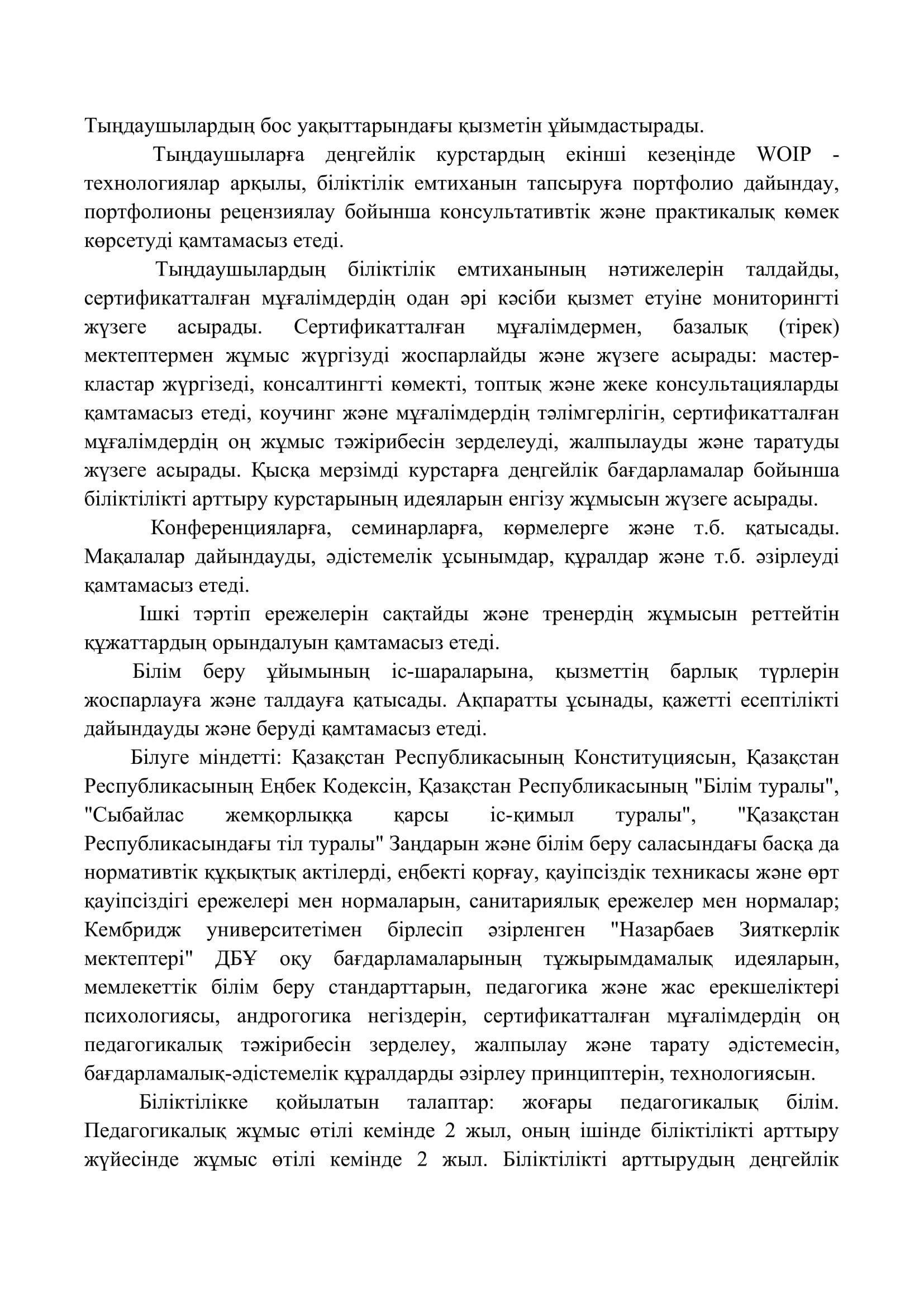 Тыңдаушылардың бос уақыттарындағы қызметін ұйымдастырады.

Тыңдаушыларға деңгейлік курстардың екінші кезеңінде WOIP - технологиялар арқылы, біліктілік емтиханын тапсыруға портфолио дайындау, портфолионы рецензиялау бойынша консультативтік және практикалық көмек көрсетуді қамтамасыз етеді.

Тыңдаушылардың біліктілік емтиханының нәтижелерін талдайды, сертификатталған мұғалімдердің одан әрі кәсіби қызмет етуіне мониторингті жүзеге асырады. Сертификатталған мұғалімдермен, базалық (тірек) мектептермен жұмыс жүргізуді жоспарлайды және жүзеге асырады: мастер-кластар жүргізеді, консалтингті көмекті, топтық және жеке консультацияларды қамтамасыз етеді, коучинг және мұғалімдердің тәлімгерлігін, сертификатталған мұғалімдердің оң жұмыс тәжірибесін зерделеуді, жалпылауды және таратуды жүзеге асырады. Қысқа мерзімді курстарға деңгейлік бағдарламалар бойынша біліктілікті арттыру курстарының идеяларын енгізу жұмысын жүзеге асырады.

Конференцияларға, семинарларға, көрмелерге және т.б. қатысады. Мақалалар дайындауды, әдістемелік ұсынымдар, құралдар және т.б. әзірлеуді қамтамасыз етеді.

Ішкі тәртіп ережелерін сақтайды және тренердің жұмысын реттейтін құжаттардың орындалуын қамтамасыз етеді.

Білім беру ұйымының іс-шараларына, қызметтің барлық түрлерін жоспарлауға және талдауға қатысады. Ақпаратты ұсынады, қажетті есептілікті дайындауды және беруді қамтамасыз етеді.

Білуге міндетті: Қазақстан Республикасының Конституциясын, Қазақстан Республикасының Еңбек Кодексін, Қазақстан Республикасының "Білім туралы", "Сыбайлас жемқорлыққа қарсы іс-қимыл туралы", "Қазақстан Республикасындағы тіл туралы" Заңдарын және білім беру саласындағы басқа да нормативтік құқықтық актілерді, еңбекті қорғау, қауіпсіздік техникасы және өрт қауіпсіздігі ережелері мен нормаларын, санитариялық ережелер мен нормалар; Кембридж университетімен бірлесіп әзірленген "Назарбаев Зияткерлік мектептері" ДБҰ оқу бағдарламаларының тұжырымдамалық идеяларын, мемлекеттік білім беру стандарттарын, педагогика және жас ерекшеліктері психологиясы, андрогогика негіздерін, сертификатталған мұғалімдердің оң педагогикалық тәжірибесін зерделеу, жалпылау және тарату әдістемесін, бағдарламалық-әдістемелік құралдарды әзірлеу принциптерін, технологиясын.

Біліктілікке қойылатын талаптар: жоғары педагогикалық білім. Педагогикалық жұмыс өтілі кемінде 2 жыл, оның ішінде біліктілікті арттыру жүйесінде жұмыс өтілі кемінде 2 жыл. Біліктілікті арттырудың деңгейлік